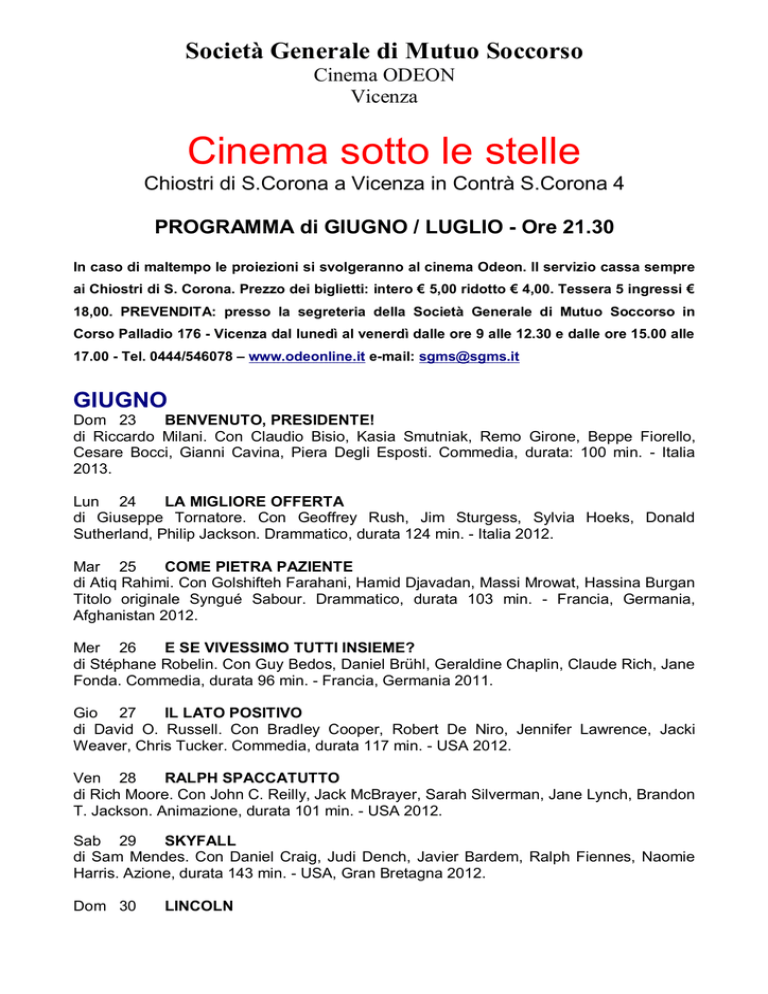 Società Generale di Mutuo Soccorso
Cinema ODEON
Vicenza

Cinema sotto le stelle
Chiostri di S.Corona a Vicenza in Contrà S.Corona 4

PROGRAMMA di GIUGNO / LUGLIO - Ore 21.30

In caso di maltempo le proiezioni si svolgeranno al cinema Odeon. Il servizio cassa sempre ai Chiostri di S. Corona. Prezzo dei biglietti: intero € 5,00 ridotto € 4,00. Tessera 5 ingressi € 18,00. PREVENDITA: presso la segreteria della Società Generale di Mutuo Soccorso in Corso Palladio 176 - Vicenza dal lunedì al venerdì dalle ore 9 alle 12.30 e dalle ore 15.00 alle 17.00 - Tel. 0444/546078 – www.odeonline.it e-mail: sgms@sgms.it

GIUGNO
Dom 23 BENVENUTO, PRESIDENTE!
di Riccardo Milani. Con Claudio Bisio, Kasia Smutniak, Remo Girone, Beppe Fiorello, Cesare Bocci, Gianni Cavina, Piera Degli Esposti. Commedia, durata: 100 min. - Italia 2013.

Lun 24 LA MIGLIORE OFFERTA
di Giuseppe Tornatore. Con Geoffrey Rush, Jim Sturgess, Sylvia Hoeks, Donald Sutherland, Philip Jackson. Drammatico, durata 124 min. - Italia 2012.

Mar 25 COME PIETRA PAZIENTE
di Atiq Rahimi. Con Golshifteh Farahani, Hamid Djavadan, Massi Mrowat, Hassina Burgan Titolo originale Syngué Sabour. Drammatico, durata 103 min. - Francia, Germania, Afghanistan 2012.

Mer 26 E SE VIVESSIMO TUTTI INSIEME?
di Stéphane Robelin. Con Guy Bedos, Daniel Brühl, Geraldine Chaplin, Claude Rich, Jane Fonda. Commedia, durata 96 min. - Francia, Germania 2011.

Gio 27 IL LATO POSITIVO
di David O. Russell. Con Bradley Cooper, Robert De Niro, Jennifer Lawrence, Jacki Weaver, Chris Tucker. Commedia, durata 117 min. - USA 2012.

Ven 28 RALPH SPACCATUTTO
di Rich Moore. Con John C. Reilly, Jack McBrayer, Sarah Silverman, Jane Lynch, Brandon T. Jackson. Animazione, durata 101 min. - USA 2012.

Sab 29 SKYFALL
di Sam Mendes. Con Daniel Craig, Judi Dench, Javier Bardem, Ralph Fiennes, Naomie Harris. Azione, durata 143 min. - USA, Gran Bretagna 2012.

Dom 30 LINCOLN